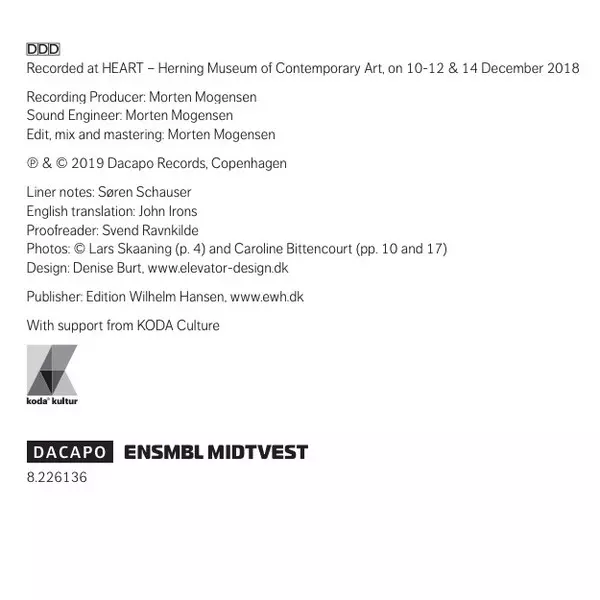 DDD
Recorded at HEART – Herning Museum of Contemporary Art, on 10-12 & 14 December 2018

Recording Producer: Morten Mogensen
Sound Engineer: Morten Mogensen
Edit, mix and mastering: Morten Mogensen

℗ & © 2019 Dacapo Records, Copenhagen

Liner notes: Søren Schauser
English translation: John Irons
Proofreader: Svend Ravnkilde
Photos: © Lars Skaaning (p. 4) and Caroline Bittencourt (pp. 10 and 17)
Design: Denise Burt, www.elevator-design.dk

Publisher: Edition Wilhelm Hansen, www.ewh.dk

With support from KODA Culture

koda® kultur

DACAPO ENSMBL MIDTVEST
8.226136